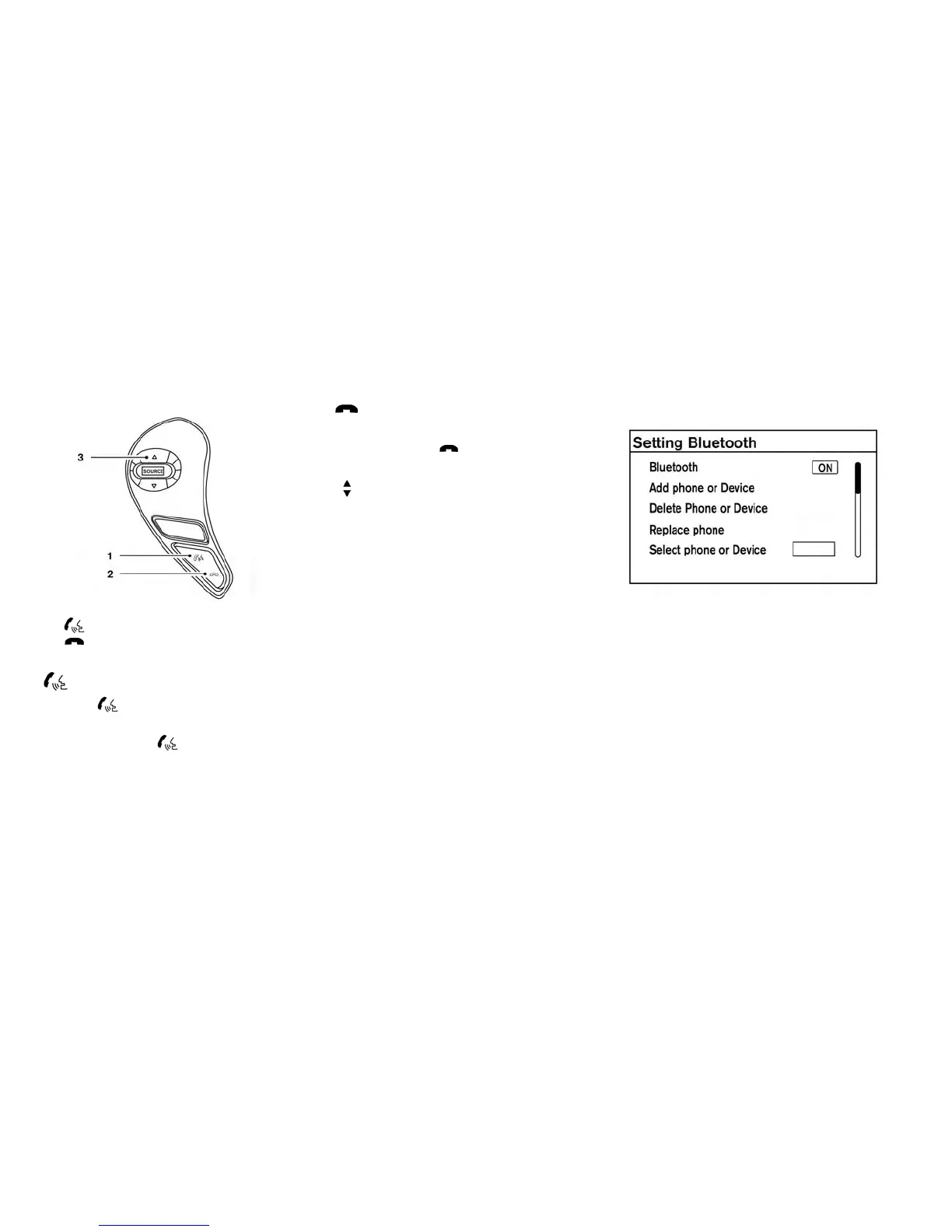 3

SOURCE

1

2

Setting Bluetooth

Bluetooth ON

Add phone or Device

Delete Phone or Device

Replace phone

Select phone or Device